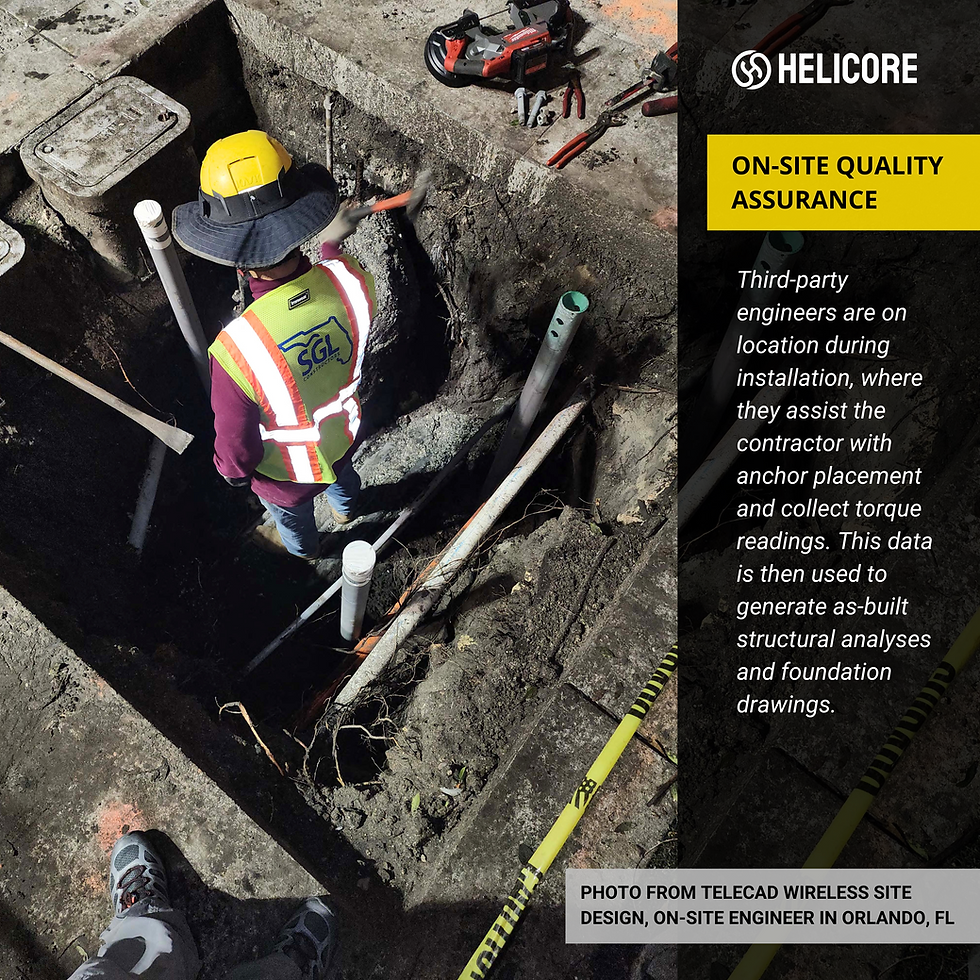 HELICORE

ON-SITE QUALITY ASSURANCE

Third-party engineers are on location during installation, where they assist the contractor with anchor placement and collect torque readings. This data is then used to generate as-built structural analyses and foundation drawings.

SGL

PHOTO FROM TELECAD WIRELESS SITE DESIGN, ON-SITE ENGINEER IN ORLANDO, FL